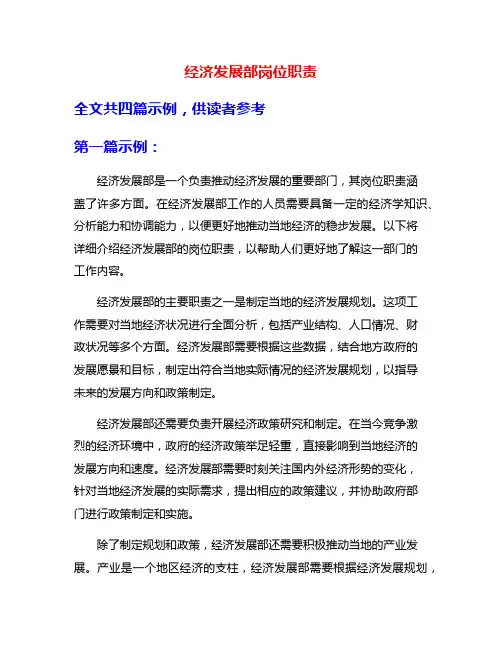 经济发展部岗位职责

全文共四篇示例，供读者参考

第一篇示例：

经济发展部是一个负责推动经济发展的重要部门，其岗位职责涵盖了许多方面。在经济发展部工作的人员需要具备一定的经济学知识、分析能力和协调能力，以便更好地推动当地经济的稳步发展。以下将详细介绍经济发展部的岗位职责，以帮助人们更好地了解这一部门的工作内容。

经济发展部的主要职责之一是制定当地的经济发展规划。这项工作需要对当地经济状况进行全面分析，包括产业结构、人口情况、财政状况等多个方面。经济发展部需要根据这些数据，结合地方政府的发展愿景和目标，制定出符合当地实际情况的经济发展规划，以指导未来的发展方向和政策制定。

经济发展部还需要负责开展经济政策研究和制定。在当今竞争激烈的经济环境中，政府的经济政策举足轻重，直接影响到当地经济的发展方向和速度。经济发展部需要时刻关注国内外经济形势的变化，针对当地经济发展的实际需求，提出相应的政策建议，并协助政府部门进行政策制定和实施。

除了制定规划和政策，经济发展部还需要积极推动当地的产业发展。产业是一个地区经济的支柱，经济发展部需要根据经济发展规划，